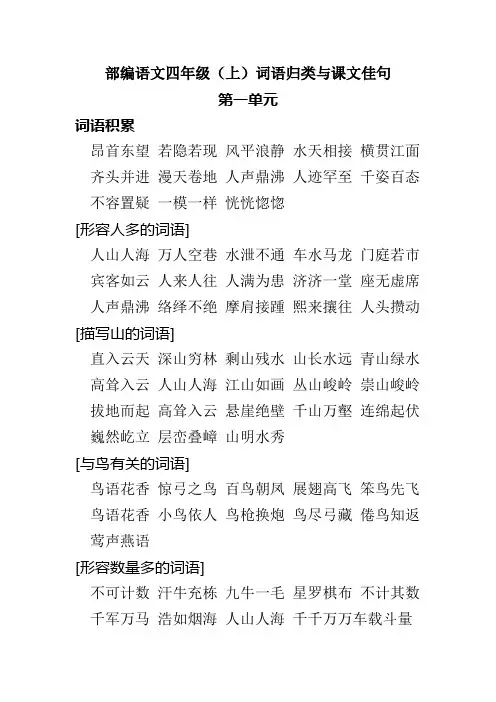 部编语文四年级（上）词语归类与课文佳句

第一单元

词语积累

昂首东望 若隐若现 风平浪静 水天相接 横贯江面 齐头并进 漫天卷地 人声鼎沸 人迹罕至 千姿百态 不容置疑 一模一样 恍恍惚惚

[形容人多的词语]

人山人海 万人空巷 水泄不通 车水马龙 门庭若市 宾客如云 人来人往 人满为患 济济一堂 座无虚席 人声鼎沸 络绎不绝 摩肩接踵 熙来攘往 人头攒动

[描写山的词语]

直入云天 深山穷林 剩山残水 山长水远 青山绿水 高耸入云 人山人海 江山如画 丛山峻岭 崇山峻岭 拔地而起 高耸入云 悬崖绝壁 千山万壑 连绵起伏 巍然屹立 层峦叠嶂 山明水秀

[与鸟有关的词语]

鸟语花香 惊弓之鸟 百鸟朝凤 展翅高飞 笨鸟先飞 鸟语花香 小鸟依人 鸟枪换炮 鸟尽弓藏 倦鸟知返 莺声燕语

[形容数量多的词语]

不可计数 汗牛充栋 九牛一毛 星罗棋布 不计其数 千军万马 浩如烟海 人山人海 千千万万车载斗量